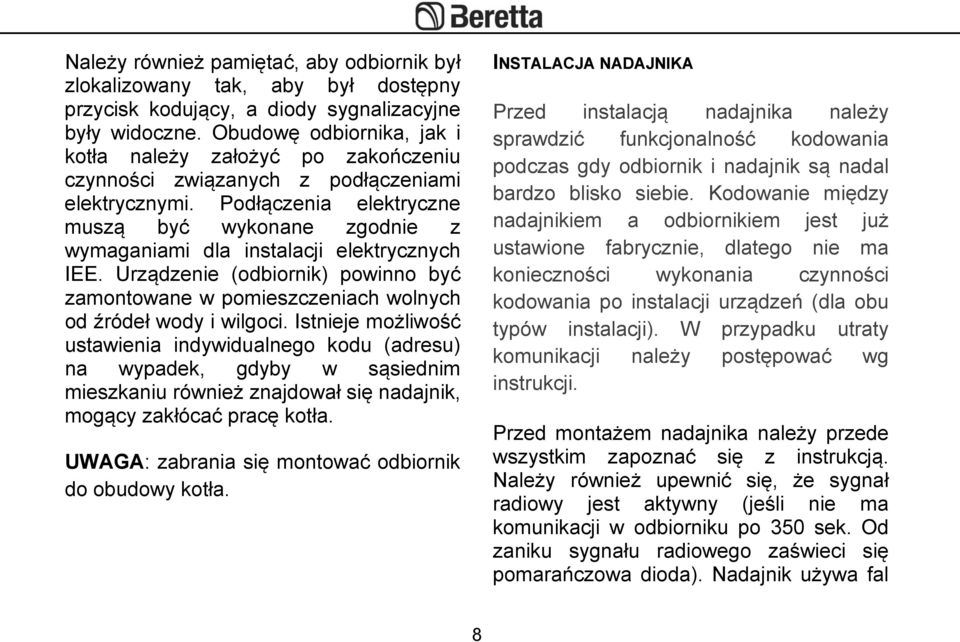 Beretta

Należy również pamiętać, aby odbiornik był zlokalizowany tak, aby był dostępny przycisk kodujący, a diody sygnalizacyjne były widoczne. Obudowę odbiornika, jak i kotła należy założyć po zakończeniu czynności związanych z podłączeniami elektrycznymi. Podłączenia elektryczne muszą być wykonane zgodnie z wymaganiami dla instalacji elektrycznych IEE. Urządzenie (odbiornik) powinno być zamontowane w pomieszczeniach wolnych od źródeł wody i wilgoci. Istnieje możliwość ustawienia indywidualnego kodu (adresu) na wypadek, gdyby w sąsiednim mieszkaniu również znajdował się nadajnik, mogący zakłócać pracę kotła.

UWAGA: zabrania się montować odbiornik do obudowy kotła.

INSTALACJA NADAJNIKA

Przed instalacją nadajnika należy sprawdzić funkcjonalność kodowania podczas gdy odbiornik i nadajnik są nadal bardzo blisko siebie. Kodowanie między nadajnikiem a odbiornikiem jest już ustawione fabrycznie, dlatego nie ma konieczności wykonania czynności kodowania po instalacji urządzeń (dla obu typów instalacji). W przypadku utraty komunikacji należy postępować wg instrukcji.

Przed montażem nadajnika należy przede wszystkim zapoznać się z instrukcją. Należy również upewnić się, że sygnał radiowy jest aktywny (jeśli nie ma komunikacji w odbiorniku po 350 sek. Od zaniku sygnału radiowego zaświeci się pomarańczowa dioda). Nadajnik używa fal

8